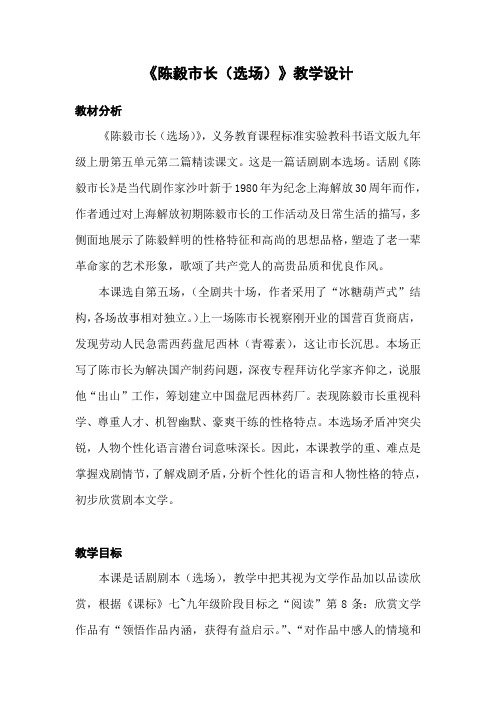 《陈毅市长（选场）》教学设计

教材分析

《陈毅市长（选场）》，义务教育课程标准实验教科书语文版九年级上册第五单元第二篇精读课文。这是一篇话剧剧本选场。话剧《陈毅市长》是当代剧作家沙叶新于1980年为纪念上海解放30周年而作，作者通过对上海解放初期陈毅市长的工作活动及日常生活的描写，多侧面地展示了陈毅鲜明的性格特征和高尚的思想品格，塑造了老一辈革命家的艺术形象，歌颂了共产党人的高贵品质和优良作风。

本课选自第五场，（全剧共十场，作者采用了“冰糖葫芦式”结构，各场故事相对独立。）上一场陈市长视察刚开业的国营百货商店，发现劳动人民急需西药盘尼西林（青霉素），这让市长沉思。本场正写了陈市长为解决国产制药问题，深夜专程拜访化学家齐仰之，说服他“出山”工作，筹划建立中国盘尼西林药厂。表现陈毅市长重视科学、尊重人才、机智幽默、豪爽干练的性格特点。本选场矛盾冲突尖锐，人物个性化语言潜台词意味深长。因此，本课教学的重、难点是掌握戏剧情节，了解戏剧矛盾，分析个性化的语言和人物性格的特点，初步欣赏剧本文学。

教学目标

本课是话剧剧本（选场），教学中把其视为文学作品加以品读欣赏，根据《课标》七~九年级阶段目标之“阅读”第8条：欣赏文学作品有“领悟作品内涵，获得有益启示。”、“对作品中感人的情境和